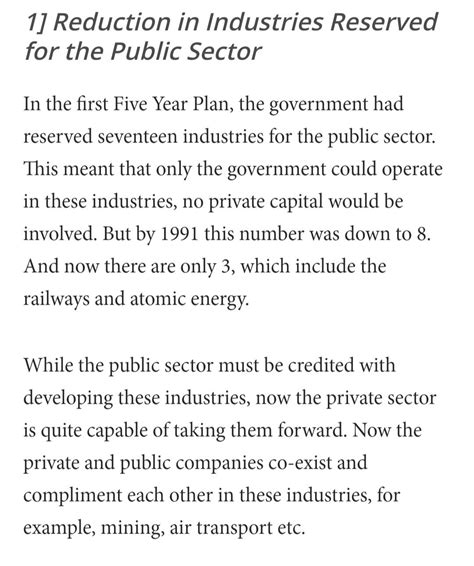 1] Reduction in Industries Reserved for the Public Sector

In the first Five Year Plan, the government had reserved seventeen industries for the public sector. This meant that only the government could operate in these industries, no private capital would be involved. But by 1991 this number was down to 8. And now there are only 3, which include the railways and atomic energy.

While the public sector must be credited with developing these industries, now the private sector is quite capable of taking them forward. Now the private and public companies co-exist and compliment each other in these industries, for example, mining, air transport etc.